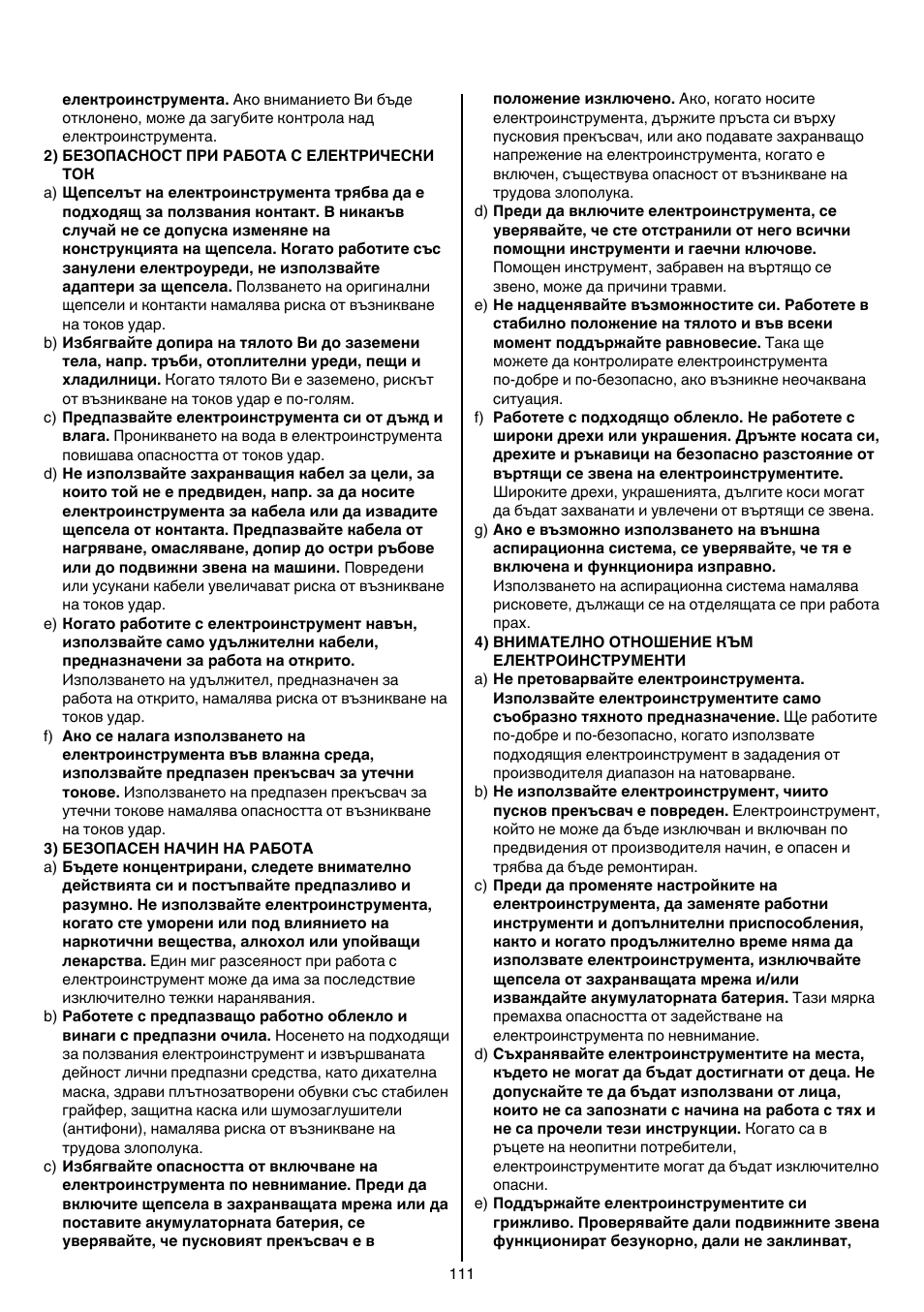 електроинструмента. Ако вниманието Ви бъде отклонено, може да загубите контрола над електроинструмента.

2) БЕЗОПАСНОСТ ПРИ РАБОТА С ЕЛЕКТРИЧЕСКИ ТОК

a) Щепселът на електроинструмента трябва да е подходящ за ползвания контакт. В никакъв случай не се допуска изменяне на конструкцията на щепсела. Когато работите със занулени електроуреди, не използвайте адаптери за щепсела. Ползването на оригинални щепсели и контакти намалява риска от възникване на токов удар.

b) Избягвайте допира на тялото Ви до заземени тела, напр. тръби, отоплителни уреди, пещи и хладилници. Когато тялото Ви е заземено, рискът от възникване на токов удар е по-голям.

c) Предпазвайте електроинструмента си от дъжд и влага. Проникването на вода в електроинструмента повишава опасността от токов удар.

d) Не използвайте захранващия кабел за цели, за които той не е предвиден, напр. за да носите електроинструмента за кабела или да извадите щепсела от контакта. Предпазвайте кабела от нагряване, омасляване, допир до остри ръбове или до подвижни звена на машини. Повредени или усукани кабели увеличават риска от възникване на токов удар.

e) Когато работите с електроинструмент навън, използвайте само удължителни кабели, предназначени за работа на открито. Използването на удължител, предназначен за работа на открито, намалява риска от възникване на токов удар.

f) Ако се налага използването на електроинструмента във влажна среда, използвайте предпазен прекъсвач за утечни токове. Използването на предпазен прекъсвач за утечни токове намалява опасността от възникване на токов удар.

3) БЕЗОПАСЕН НАЧИН НА РАБОТА

a) Бъдете концентрирани, следете внимателно действията си и постъпвайте предпазливо и разумно. Не използвайте електроинструмента, когато сте уморени или под влиянието на наркотични вещества, алкохол или упойващи лекарства. Един миг разсеяност при работа с електроинструмент може да има за последствие изключително тежки наранявания.

b) Работете с предпазващо работно облекло и винаги с предпазни очила. Носенето на подходящи за ползвания електроинструмент и извършваната дейност лични предпазни средства, като дихателна маска, здрави плътнозатворени обувки със стабилен грайфер, защитна каска или шумозаглушители (антифони), намалява риска от възникване на трудова злополука.

c) Избягвайте опасността от включване на електроинструмента по невнимание. Преди да включите щепсела в захранващата мрежа или да поставите акумулаторната батерия, се уверявайте, че пусковият прекъсвач е в положение изключено. Ако, когато носите електроинструмента, държите пръста си върху пусковия прекъсвач, или ако подавате захранващо напрежение на електроинструмента, когато е включен, съществува опасност от възникване на трудова злополука.

d) Преди да включите електроинструмента, се уверявайте, че сте отстранили от него всички помощни инструменти и гаечни ключове. Помощен инструмент, забравен на въртящо се звено, може да причини травми.

e) Не надценявайте възможностите си. Работете в стабилно положение на тялото и във всеки момент поддържайте равновесие. Така ще можете да контролирате електроинструмента по-добре и по-безопасно, ако възникне неочаквана ситуация.

f) Работете с подходящо облекло. Не работете с широки дрехи или украшения. Дръжте косата си, дрехите и ръкавици на безопасно разстояние от въртящи се звена на електроинструментите. Широките дрехи, украшенията, дългите коси могат да бъдат захванати и увлечени от въртящи се звена.

g) Ако е възможно използването на външна аспирационна система, се уверявайте, че тя е включена и функционира изправно. Използването на аспирационна система намалява рисковете, дължащи се на отделящата се при работа прах.

4) ВНИМАТЕЛНО ОТНОШЕНИЕ КЪМ ЕЛЕКТРОИНСТРУМЕНТИ

a) Не претоварвайте електроинструмента. Използвайте електроинструментите само съобразно тяхното предназначение. Ще работите по-добре и по-безопасно, когато използвате подходящия електроинструмент в зададения от производителя диапазон на натоварване.

b) Не използвайте електроинструмент, чиито пусков прекъсвач е повреден. Електроинструмент, който не може да бъде изключван и включван по предвидения от производителя начин, е опасен и трябва да бъде ремонтиран.

c) Преди да променяте настройките на електроинструмента, да заменяте работни инструменти и допълнителни приспособления, както и когато продължително време няма да използвате електроинструмента, изключвайте щепсела от захранващата мрежа и/или изваждайте акумулаторната батерия. Тази мярка премахва опасността от задействане на електроинструмента по невнимание.

d) Съхранявайте електроинструментите на места, където не могат да бъдат достигнати от деца. Не допускайте те да бъдат използвани от лица, които не са запознати с начина на работа с тях и не са прочели тези инструкции. Когато са в ръцете на неопитни потребители, електроинструментите могат да бъдат изключително опасни.

e) Поддържайте електроинструментите си грижливо. Проверявайте дали подвижните звена функционират безукорно, дали не заклинват,

111